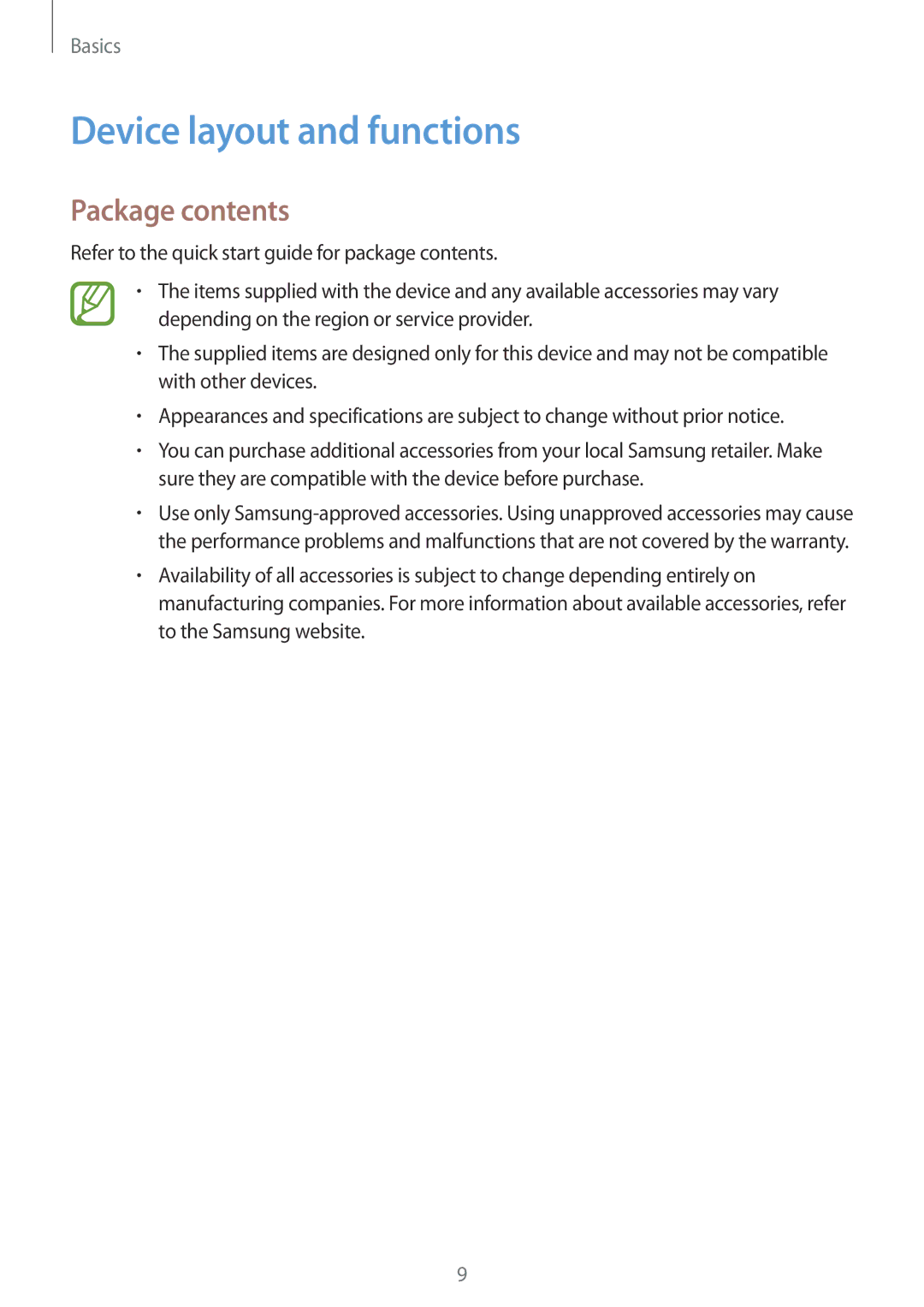 Basics

Device layout and functions

Package contents

Refer to the quick start guide for package contents.

• The items supplied with the device and any available accessories may vary depending on the region or service provider.

• The supplied items are designed only for this device and may not be compatible with other devices.

• Appearances and specifications are subject to change without prior notice.

• You can purchase additional accessories from your local Samsung retailer. Make sure they are compatible with the device before purchase.

• Use only Samsung-approved accessories. Using unapproved accessories may cause the performance problems and malfunctions that are not covered by the warranty.

• Availability of all accessories is subject to change depending entirely on manufacturing companies. For more information about available accessories, refer to the Samsung website.

9